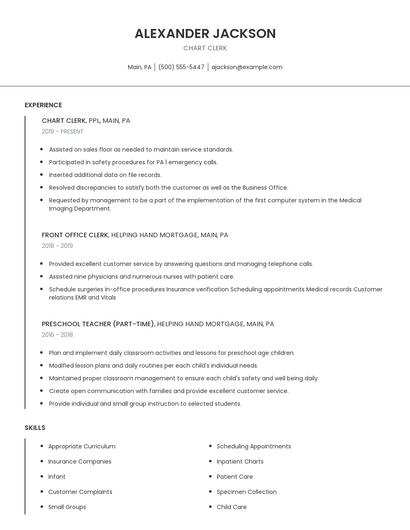 ALEXANDER JACKSON
CHART CLERK

Main, PA | (500) 555-5447 | ajackson@example.com

EXPERIENCE

CHART CLERK, PPL, MAIN, PA
2019 - PRESENT

- Assisted on sales floor as needed to maintain service standards.
- Participated in safety procedures for PA 1 emergency calls.
- Inserted additional data on file records.
- Resolved discrepancies to satisfy both the customer as well as the Business Office.
- Requested by management to be a part of the implementation of the first computer system in the Medical Imaging Department.

FRONT OFFICE CLERK, HELPING HAND MORTGAGE, MAIN, PA
2018 - 2019

- Provided excellent customer service by answering questions and managing telephone calls.
- Assisted nine physicians and numerous nurses with patient care.
- Schedule surgeries In-office procedures Insurance verification Scheduling appointments Medical records Customer relations EMR and Vitals

PRESCHOOL TEACHER (PART-TIME), HELPING HAND MORTGAGE, MAIN, PA
2016 - 2018

- Plan and implement daily classroom activities and lessons for preschool age children.
- Modified lesson plans and daily routines per each child's individual needs.
- Maintained proper classroom management to ensure each child's safety and well being daily.
- Create open communication with families and provide excellent customer service.
- Provide individual and small group instruction to selected students.

SKILLS

- Appropriate Curriculum
- Insurance Companies
- Infant
- Customer Complaints
- Small Groups

- Scheduling Appointments
- Inpatient Charts
- Patient Care
- Specimen Collection
- Child Care